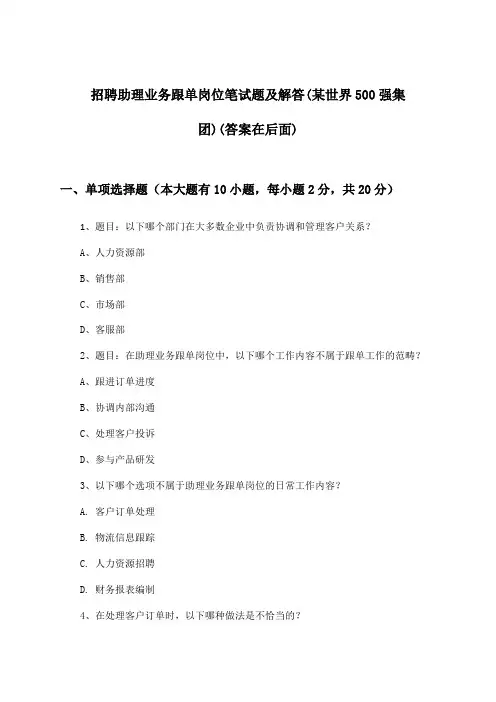 招聘助理业务跟单岗位笔试题及解答(某世界500强集团)(答案在后面)

一、单项选择题（本大题有10小题，每小题2分，共20分）

1、题目：以下哪个部门在大多数企业中负责协调和管理客户关系？

A、人力资源部

B、销售部

C、市场部

D、客服部

2、题目：在助理业务跟单岗位中，以下哪个工作内容不属于跟单工作的范畴？

A、跟进订单进度

B、协调内部沟通

C、处理客户投诉

D、参与产品研发

3、以下哪个选项不属于助理业务跟单岗位的日常工作内容？

A. 客户订单处理

B. 物流信息跟踪

C. 人力资源招聘

D. 财务报表编制

4、在处理客户订单时，以下哪种做法是不恰当的？